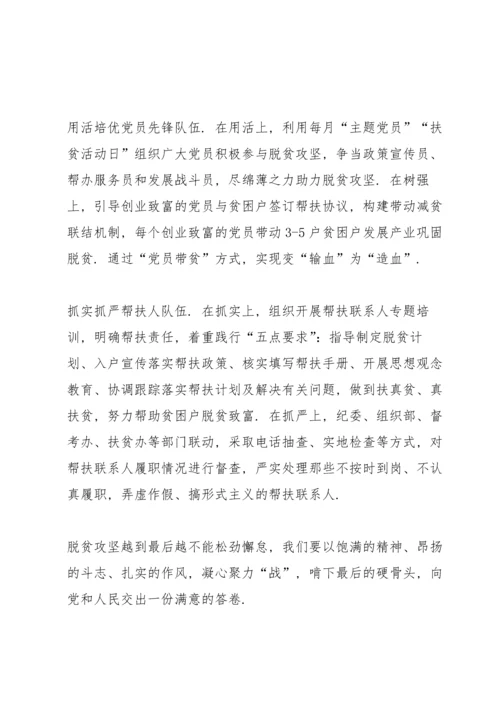 用活培优党员先锋队伍. 在用活上，利用每月“主题党员”“扶贫活动日”组织广大党员积极参与脱贫攻坚，争当政策宣传员、帮办服务员和发展战斗员，尽绵薄之力助力脱贫攻坚. 在树强上，引导创业致富的党员与贫困户签订帮扶协议，构建带动减贫联结机制，每个创业致富的党员带动 3-5 户贫困户发展产业巩固脱贫. 通过“党员带贫”方式，实现变“输血”为“造血”.

抓实抓严帮扶人队伍. 在抓实上，组织开展帮扶联系人专题培训，明确帮扶责任，着重践行“五点要求”：指导制定脱贫计划、入户宣传落实帮扶政策、核实填写帮扶手册、开展思想观念教育、协调跟踪落实帮扶计划及解决有关问题，做到扶真贫、真扶贫，努力帮助贫困户脱贫致富. 在抓严上，纪委、组织部、督考办、扶贫办等部门联动，采取电话抽查、实地检查等方式，对帮扶联系人履职情况进行督查，严实处理那些不按时到岗、不认真履职，弄虚作假、搞形式主义的帮扶联系人.

脱贫攻坚越到最后越不能松劲懈怠，我们要以饱满的精神、昂扬的斗志、扎实的作风，凝心聚力“战”，啃下最后的硬骨头，向党和人民交出一份满意的答卷.